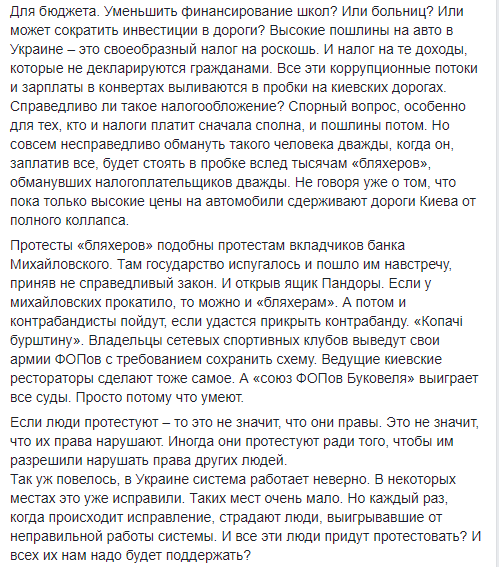 Для бюджета. Уменьшить финансирование школ? Или больниц? Или может сократить инвестиции в дороги? Высокие пошлины на авто в Украине – это своеобразный налог на роскошь. И налог на те доходы, которые не декларируются гражданами. Все эти коррупционные потоки и зарплаты в конвертах выливаются в пробки на киевских дорогах. Справедливо ли такое налогообложение? Спорный вопрос, особенно для тех, кто и налоги платит сначала сполна, и пошлины потом. Но совсем несправедливо обмануть такого человека дважды, когда он, заплатив все, будет стоять в пробке вслед тысячам «бляхеров», обманувших налогоплательщиков дважды. Не говоря уже о том, что пока только высокие цены на автомобили сдерживают дороги Киева от полного коллапса.

Протесты «бляхеров» подобны протестам вкладчиков банка Михайловского. Там государство испугалось и пошло им навстречу, приняв не справедливый закон. И открыв ящик Пандоры. Если у михайловских прокатило, то можно и «бляхерам». А потом и контрабандисты пойдут, если удастся прикрыть контрабанду. «Копачі бурштину». Владельцы сетевых спортивных клубов выведут свои армии ФОПов с требованием сохранить схему. Ведущие киевские рестораторы сделают тоже самое. А «союз ФОПов Буковеля» выиграет все суды. Просто потому что умеют.

Если люди протестуют – то это не значит, что они правы. Это не значит, что их права нарушают. Иногда они протестуют ради того, чтобы им разрешили нарушать права других людей.
Так уж повелось, в Украине система работает неверно. В некоторых местах это уже исправили. Таких мест очень мало. Но каждый раз, когда происходит исправление, страдают люди, выигрывавшие от неправильной работы системы. И все эти люди придут протестовать? И всех их нам надо будет поддержать?